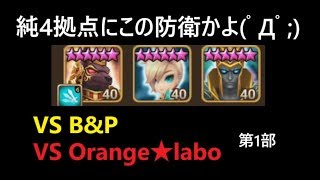 純4拠点にこの防衛かよ(ﾟДﾟ;)

40 40 40

VS B&P

VS Orange★labo

第1部